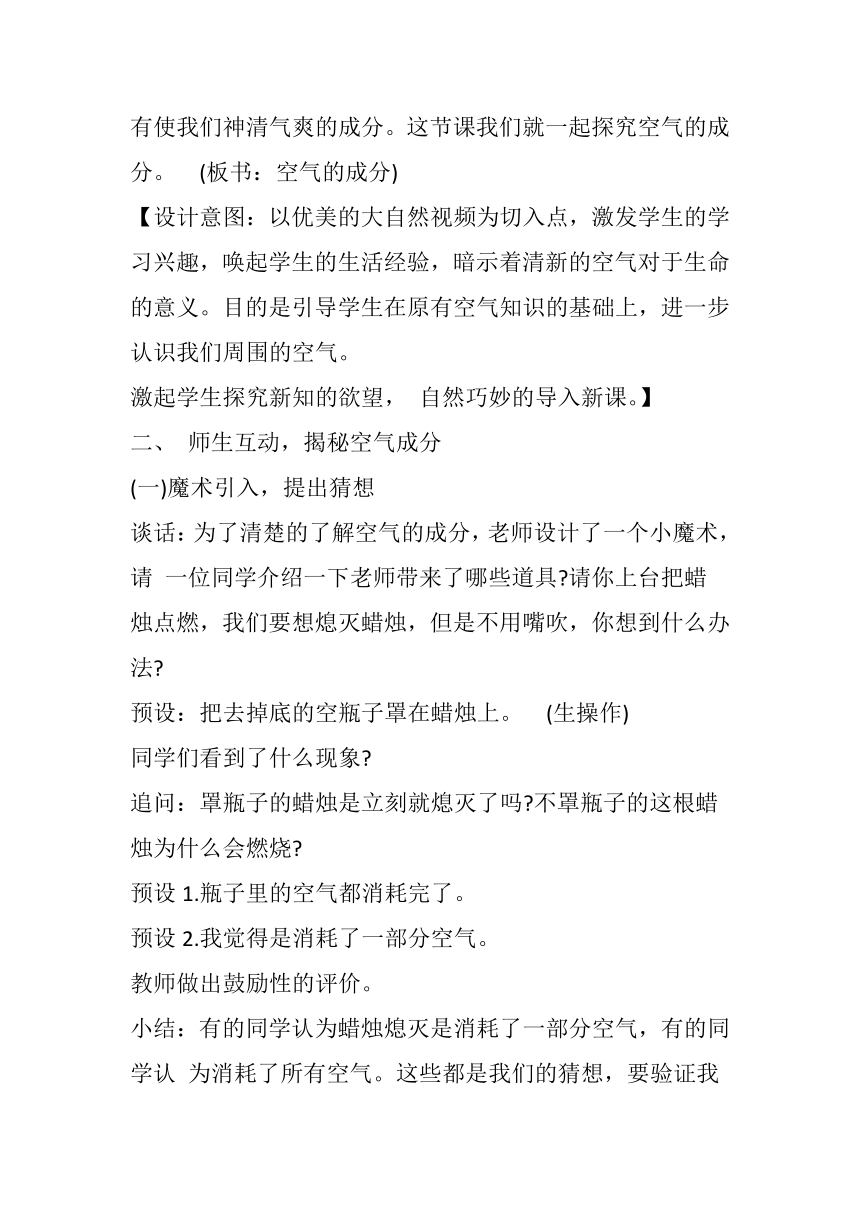 有使我们神清气爽的成分。这节课我们就一起探究空气的成分。 (板书：空气的成分)

【设计意图：以优美的大自然视频为切入点，激发学生的学习兴趣，唤起学生的生活经验，暗示着清新的空气对于生命的意义。目的是引导学生在原有空气知识的基础上，进一步认识我们周围的空气。

激起学生探究新知的欲望， 自然巧妙的导入新课。】

二、 师生互动，揭秘空气成分

(一)魔术引入，提出猜想

谈话：为了清楚的了解空气的成分，老师设计了一个小魔术，请 一位同学介绍一下老师带来了哪些道具?请你上台把蜡烛点燃，我们要想熄灭蜡烛，但是不用嘴吹，你想到什么办法?

预设：把去掉底的空瓶子罩在蜡烛上。 (生操作)

同学们看到了什么现象?

追问：罩瓶子的蜡烛是立刻就熄灭了吗?不罩瓶子的这根蜡烛为什么会燃烧?

预设 1.瓶子里的空气都消耗完了。

预设 2.我觉得是消耗了一部分空气。

教师做出鼓励性的评价。

小结：有的同学认为蜡烛熄灭是消耗了一部分空气，有的同学认 为消耗了所有空气。这些都是我们的猜想，要验证我